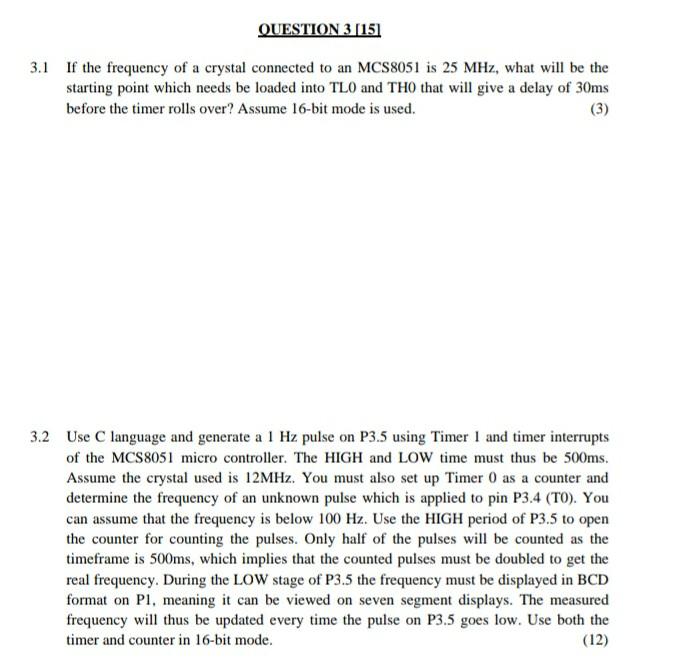 QUESTION 3 [15]

3.1 If the frequency of a crystal connected to an MCS8051 is 25 MHz, what will be the starting point which needs be loaded into TL0 and TH0 that will give a delay of 30ms before the timer rolls over? Assume 16-bit mode is used. (3)

3.2 Use C language and generate a 1 Hz pulse on P3.5 using Timer 1 and timer interrupts of the MCS8051 micro controller. The HIGH and LOW time must thus be 500ms. Assume the crystal used is 12MHz. You must also set up Timer 0 as a counter and determine the frequency of an unknown pulse which is applied to pin P3.4 (T0). You can assume that the frequency is below 100 Hz. Use the HIGH period of P3.5 to open the counter for counting the pulses. Only half of the pulses will be counted as the timeframe is 500ms, which implies that the counted pulses must be doubled to get the real frequency. During the LOW stage of P3.5 the frequency must be displayed in BCD format on P1, meaning it can be viewed on seven segment displays. The measured frequency will thus be updated every time the pulse on P3.5 goes low. Use both the timer and counter in 16-bit mode. (12)